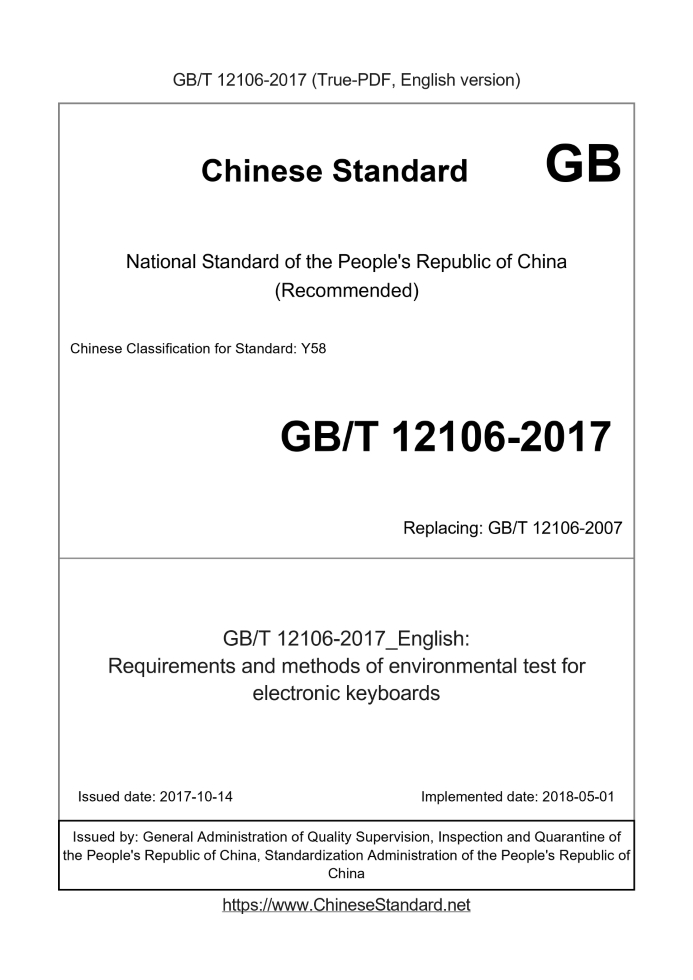 GB/T 12106-2017 (True-PDF, English version)

Chinese Standard GB

National Standard of the People's Republic of China (Recommended)

Chinese Classification for Standard: Y58

GB/T 12106-2017

Replacing: GB/T 12106-2007

GB/T 12106-2017_English: Requirements and methods of environmental test for electronic keyboards

Issued date: 2017-10-14

Implemented date: 2018-05-01

Issued by: General Administration of Quality Supervision, Inspection and Quarantine of the People's Republic of China, Standardization Administration of the People's Republic of China

https://www.ChineseStandard.net